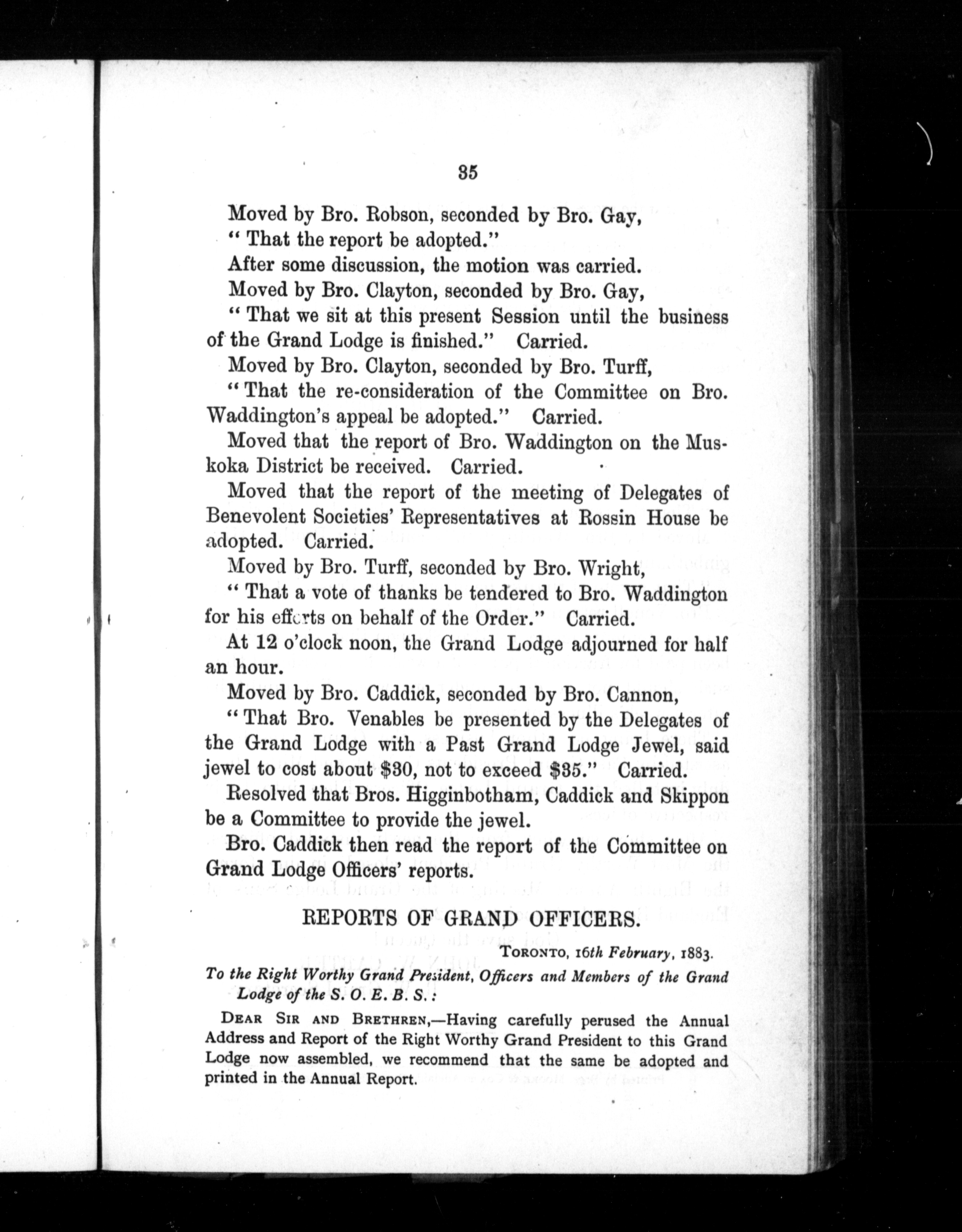 35

Moved by Bro. Robson, seconded by Bro. Gay,

" That the report be adopted."

After some discussion, the motion was carried.

Moved by Bro. Clayton, seconded by Bro. Gay,

" That we sit at this present Session until the business of the Grand Lodge is finished." Carried.

Moved by Bro. Clayton, seconded by Bro. Turff,

" That the re-consideration of the Committee on Bro. Waddington's appeal be adopted." Carried.

Moved that the report of Bro. Waddington on the Muskoka District be received. Carried.

Moved that the report of the meeting of Delegates of Benevolent Societies' Representatives at Rossin House be adopted. Carried.

Moved by Bro. Turff, seconded by Bro. Wright,

" That a vote of thanks be tendered to Bro. Waddington for his efforts on behalf of the Order." Carried.

At 12 o'clock noon, the Grand Lodge adjourned for half an hour.

Moved by Bro. Caddick, seconded by Bro. Cannon,

" That Bro. Venables be presented by the Delegates of the Grand Lodge with a Past Grand Lodge Jewel, said jewel to cost about $30, not to exceed $35." Carried.

Resolved that Bros. Higginbotham, Caddick and Skippon be a Committee to provide the jewel.

Bro. Caddick then read the report of the Committee on Grand Lodge Officers' reports.

REPORTS OF GRAND OFFICERS.

TORONTO, 16th February, 1883.

To the Right Worthy Grand President, Officers and Members of the Grand Lodge of the S. O. E. B. S.:

DEAR SIR AND BRETHREN,—Having carefully perused the Annual Address and Report of the Right Worthy Grand President to this Grand Lodge now assembled, we recommend that the same be adopted and printed in the Annual Report.